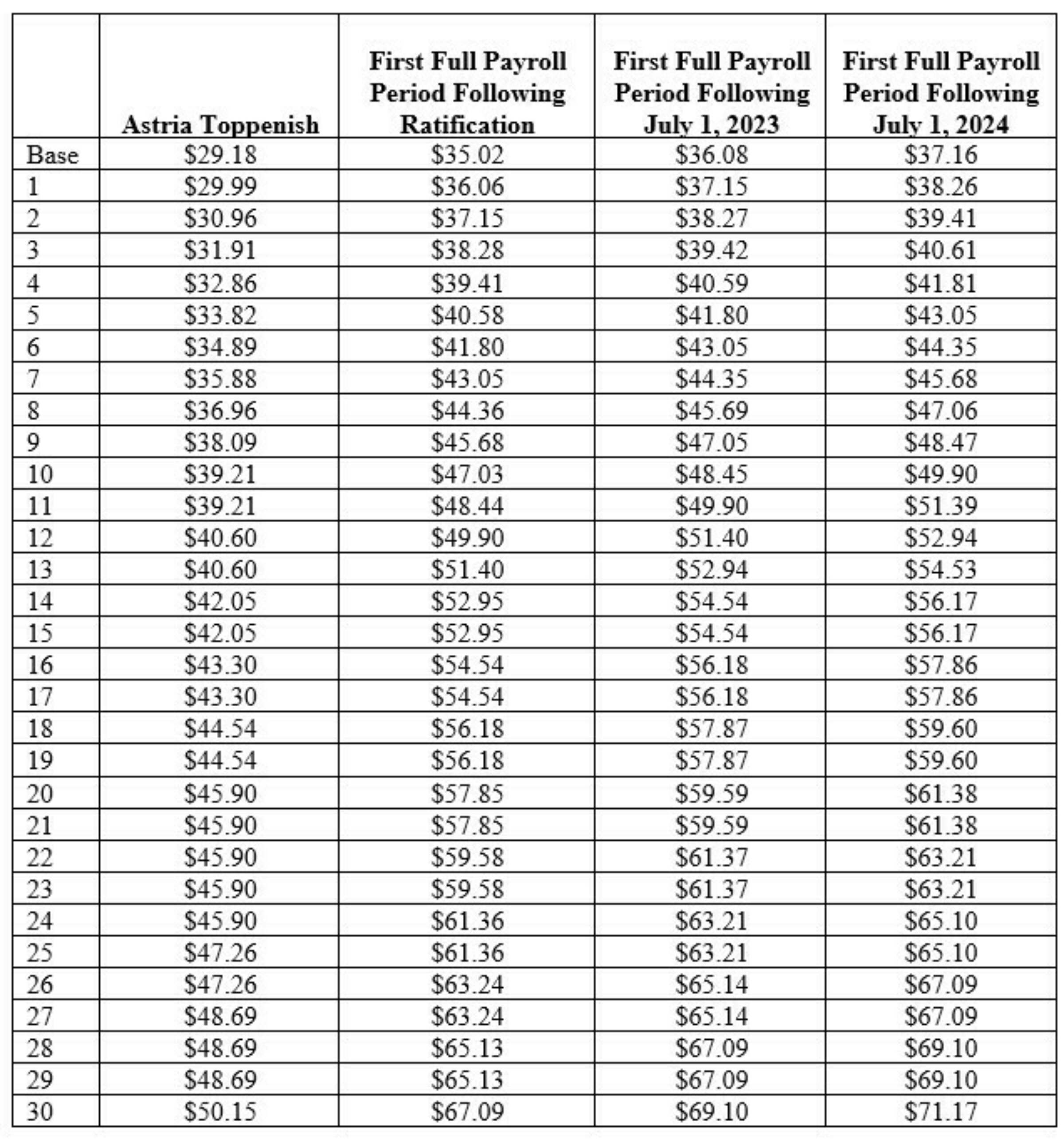 | | Astria Toppenish | First Full Payroll Period Following Ratification | First Full Payroll Period Following July 1, 2023 | First Full Payroll Period Following July 1, 2024 |
|---|---|---|---|---|
| Base | \$29.18 | \$35.02 | \$36.08 | \$37.16 |
| 1 | \$29.99 | \$36.06 | \$37.15 | \$38.26 |
| 2 | \$30.96 | \$37.15 | \$38.27 | \$39.41 |
| 3 | \$31.91 | \$38.28 | \$39.42 | \$40.61 |
| 4 | \$32.86 | \$39.41 | \$40.59 | \$41.81 |
| 5 | \$33.82 | \$40.58 | \$41.80 | \$43.05 |
| 6 | \$34.89 | \$41.80 | \$43.05 | \$44.35 |
| 7 | \$35.88 | \$43.05 | \$44.35 | \$45.68 |
| 8 | \$36.96 | \$44.36 | \$45.69 | \$47.06 |
| 9 | \$38.09 | \$45.68 | \$47.05 | \$48.47 |
| 10 | \$39.21 | \$47.03 | \$48.45 | \$49.90 |
| 11 | \$39.21 | \$48.44 | \$49.90 | \$51.39 |
| 12 | \$40.60 | \$49.90 | \$51.40 | \$52.94 |
| 13 | \$40.60 | \$51.40 | \$52.94 | \$54.53 |
| 14 | \$42.05 | \$52.95 | \$54.54 | \$56.17 |
| 15 | \$42.05 | \$52.95 | \$54.54 | \$56.17 |
| 16 | \$43.30 | \$54.54 | \$56.18 | \$57.86 |
| 17 | \$43.30 | \$54.54 | \$56.18 | \$57.86 |
| 18 | \$44.54 | \$56.18 | \$57.87 | \$59.60 |
| 19 | \$44.54 | \$56.18 | \$57.87 | \$59.60 |
| 20 | \$45.90 | \$57.85 | \$59.59 | \$61.38 |
| 21 | \$45.90 | \$57.85 | \$59.59 | \$61.38 |
| 22 | \$45.90 | \$59.58 | \$61.37 | \$63.21 |
| 23 | \$45.90 | \$59.58 | \$61.37 | \$63.21 |
| 24 | \$45.90 | \$61.36 | \$63.21 | \$65.10 |
| 25 | \$47.26 | \$61.36 | \$63.21 | \$65.10 |
| 26 | \$47.26 | \$63.24 | \$65.14 | \$67.09 |
| 27 | \$48.69 | \$63.24 | \$65.14 | \$67.09 |
| 28 | \$48.69 | \$65.13 | \$67.09 | \$69.10 |
| 29 | \$48.69 | \$65.13 | \$67.09 | \$69.10 |
| 30 | \$50.15 | \$67.09 | \$69.10 | \$71.17 |